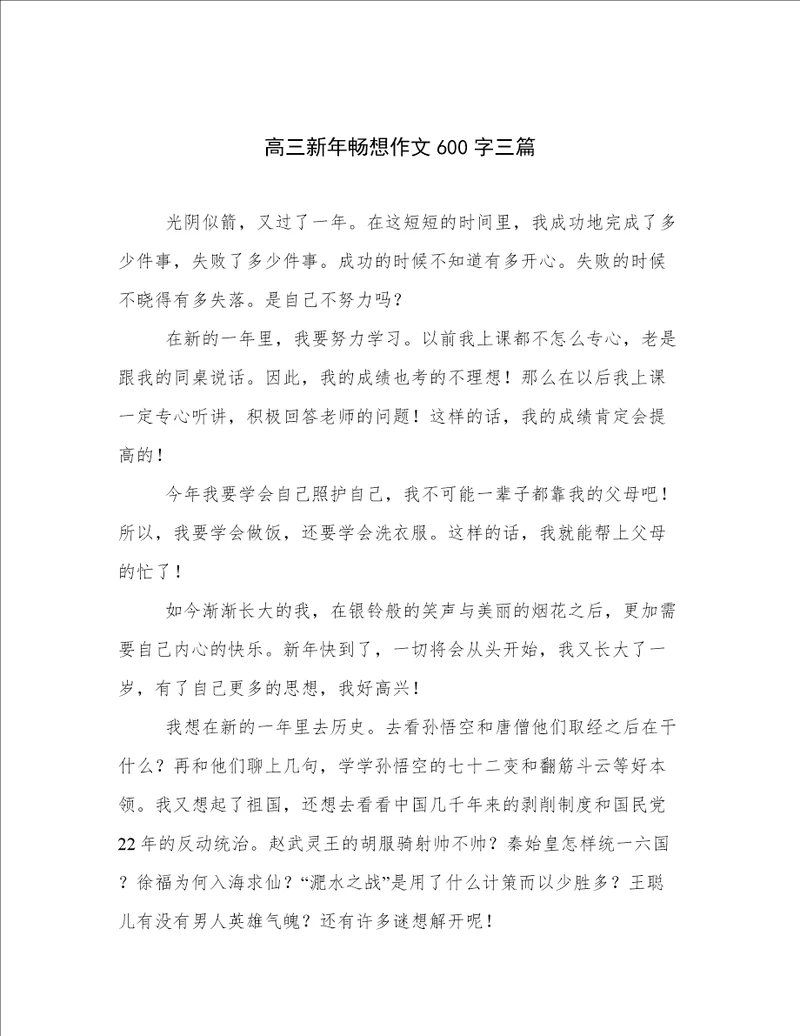 高三新年畅想作文 600 字三篇

光阴似箭，又过了一年。在这短短的时间里，我成功地完成了多少件事，失败了多少件事。成功的时候不知道有多开心。失败的时候不晓得有多失落。是自己不努力吗？

在新的一年里，我要努力学习。以前我上课都不怎么专心，老是跟我的同桌说话。因此，我的成绩也考的不理想！那么在以后我上课一定专心听讲，积极回答老师的问题！这样的话，我的成绩肯定会提高的！

今年我要学会自己照护自己，我不可能一辈子都靠我的父母吧！所以，我要学会做饭，还要学会洗衣服。这样的话，我就能帮上父母的忙了！

如今渐渐长大的我，在银铃般的笑声与美丽的烟花之后，更加需要自己内心的快乐。新年快到了，一切将会从头开始，我又长大了一岁，有了自己更多的思想，我好高兴！

我想在新的一年里去历史。去看孙悟空和唐僧他们取经之后在干什么？再和他们聊上几句，学学孙悟空的七十二变和翻筋斗云等好本领。我又想起了祖国，还想去看看中国几千年来的剥削制度和国民党 22 年的反动统治。赵武灵王的胡服骑射帅不帅？秦始皇怎样统一六国？徐福为何入海求仙？“淝水之战”是用了什么计策而以少胜多？王聪儿有没有男人英雄气魄？还有许多谜想解开呢！